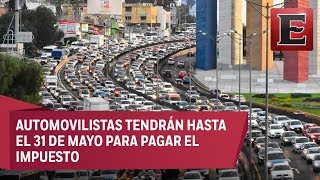 E

AUTOMOVILISTAS TENDRÁN HASTA EL 31 DE MAYO PARA PAGAR EL IMPUESTO